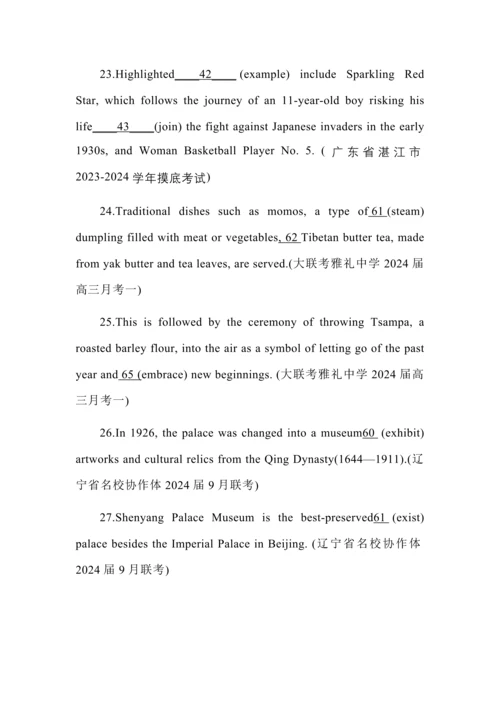 23.Highlighted____42____ (example) include Sparkling Red Star, which follows the journey of an 11-year-old boy risking his life____43____(join) the fight against Japanese invaders in the early 1930s, and Woman Basketball Player No. 5. ( 广东省湛江市 2023-2024 学年摸底考试)

24.Traditional dishes such as momos, a type of 61 (steam) dumpling filled with meat or vegetables, 62 Tibetan butter tea, made from yak butter and tea leaves, are served.(大联考雅礼中学 2024 届高三月考一)

25.This is followed by the ceremony of throwing Tsampa, a roasted barley flour, into the air as a symbol of letting go of the past year and 65 (embrace) new beginnings. (大联考雅礼中学 2024 届高三月考一)

26.In 1926, the palace was changed into a museum60 (exhibit) artworks and cultural relics from the Qing Dynasty(1644—1911).(辽宁省名校协作体 2024 届 9 月联考)

27.Shenyang Palace Museum is the best-preserved61 (exist) palace besides the Imperial Palace in Beijing. (辽宁省名校协作体 2024 届 9 月联考)